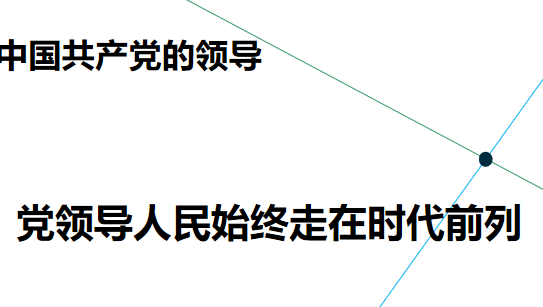 中国共产党的领导

党领导人民始终走在时代前列